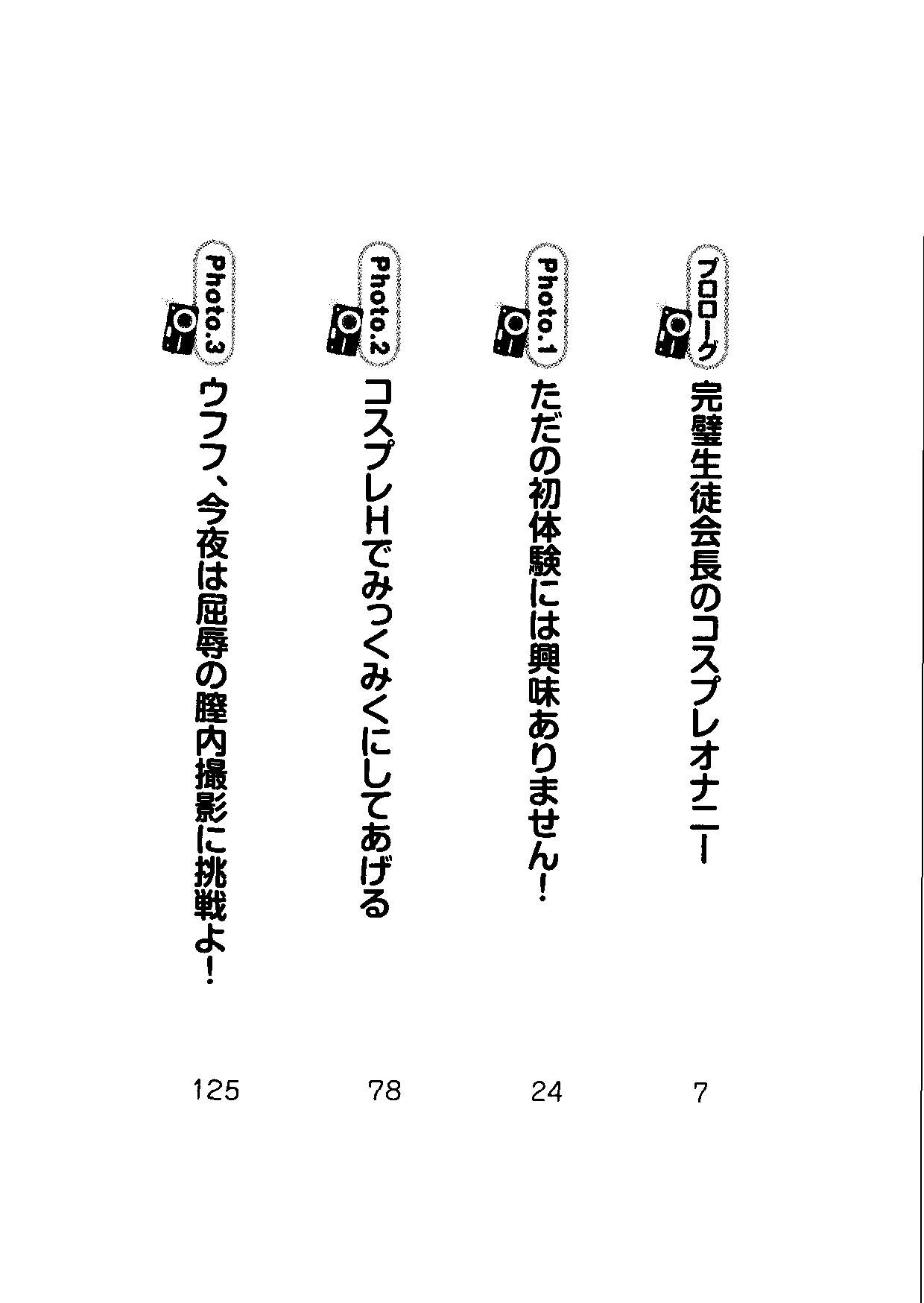 プロローグ 完璧生徒会長のコスプレオナニー 7

Photo.1 ただの初体験には興味ありません! 24

Photo.2 コスプレHでみっくみくにしてあげる 78

Photo.3 ウフフ、今夜は屈辱の膣内撮影に挑戦よ! 125